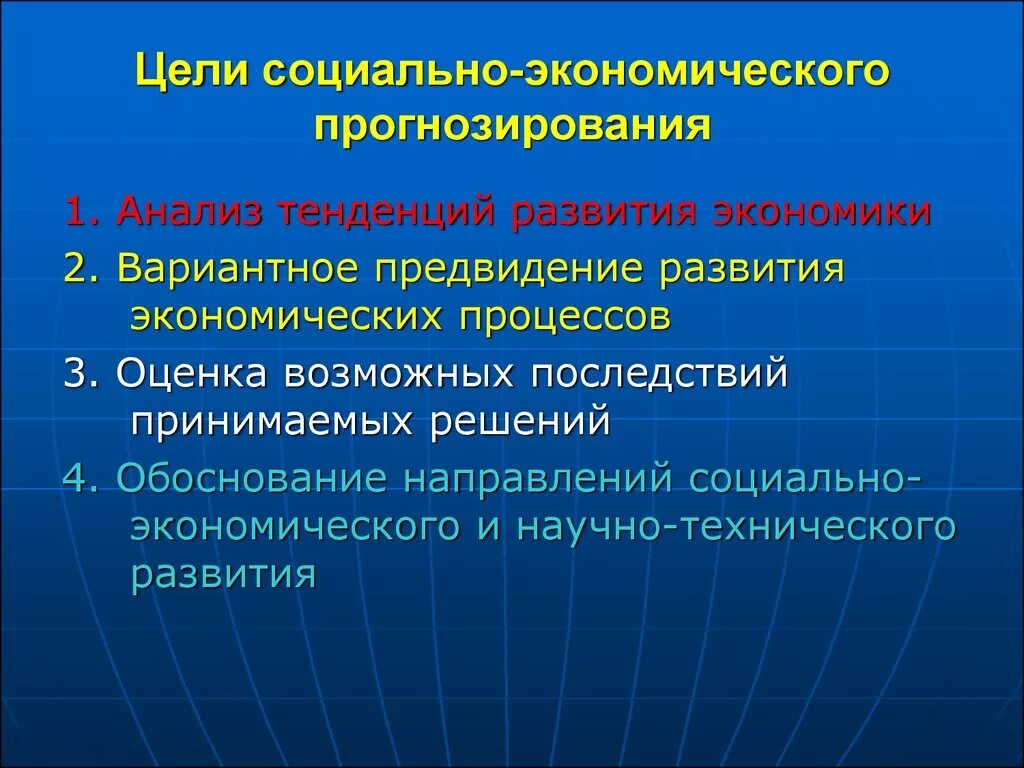 Цели социально-экономического прогнозирования

1. Анализ тенденций развития экономики

2. Вариантное предвидение развития экономических процессов

3. Оценка возможных последствий принимаемых решений

4. Обоснование направлений социально-экономического и научно-технического развития